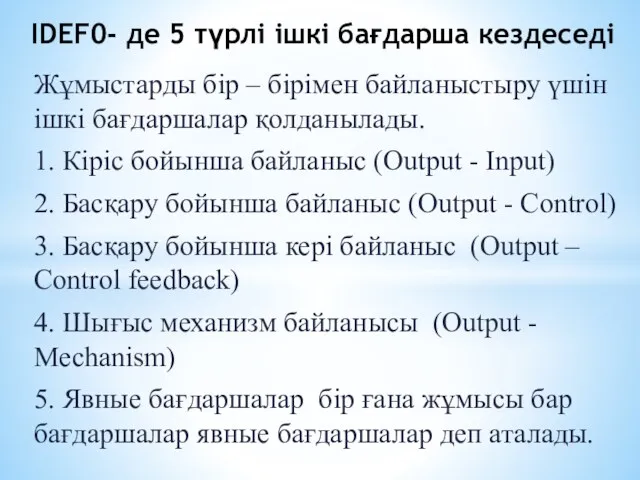 IDEF0- де 5 түрлі ішкі бағдарша кездеседі

Жұмыстарды бір – бірімен байланыстыру үшін ішкі бағдаршалар қолданылады.

1. Кіріс бойынша байланыс (Output - Input)

2. Басқару бойынша байланыс (Output - Control)

3. Басқару бойынша кері байланыс (Output – Control feedback)

4. Шығыс механизм байланысы (Output - Mechanism)

5. Явные бағдаршалар бір ғана жұмысы бар бағдаршалар явные бағдаршалар деп аталады.